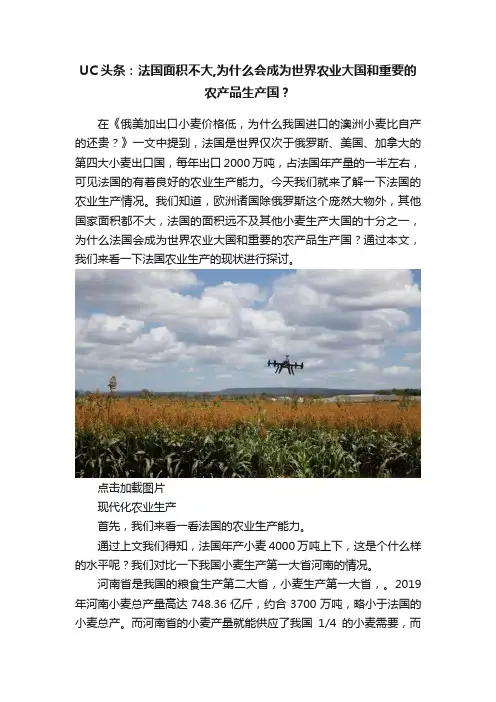 UC头条：法国面积不大,为什么会成为世界农业大国和重要的农产品生产国？

在《俄美加出口小麦价格低，为什么我国进口的澳洲小麦比自产的还贵？》一文中提到，法国是世界仅次于俄罗斯、美国、加拿大的第四大小麦出口国，每年出口2000万吨，占法国年产量的一半左右，可见法国的有着良好的农业生产能力。今天我们就来了解一下法国的农业生产情况。我们知道，欧洲诸国除俄罗斯这个庞然大物外，其他国家面积都不大，法国的面积远不及其他小麦生产大国的十分之一，为什么法国会成为世界农业大国和重要的农产品生产国？通过本文，我们来看一下法国农业生产的现状进行探讨。

点击加载图片

现代化农业生产

首先，我们来看一看法国的农业生产能力。

通过上文我们得知，法国年产小麦4000万吨上下，这是个什么样的水平呢？我们对比一下我国小麦生产第一大省河南的情况。

河南省是我国的粮食生产第二大省，小麦生产第一大省，。2019年河南小麦总产量高达748.36亿斤，约合3700万吨，略小于法国的小麦总产。而河南省的小麦产量就能供应了我国1/4的小麦需要，而